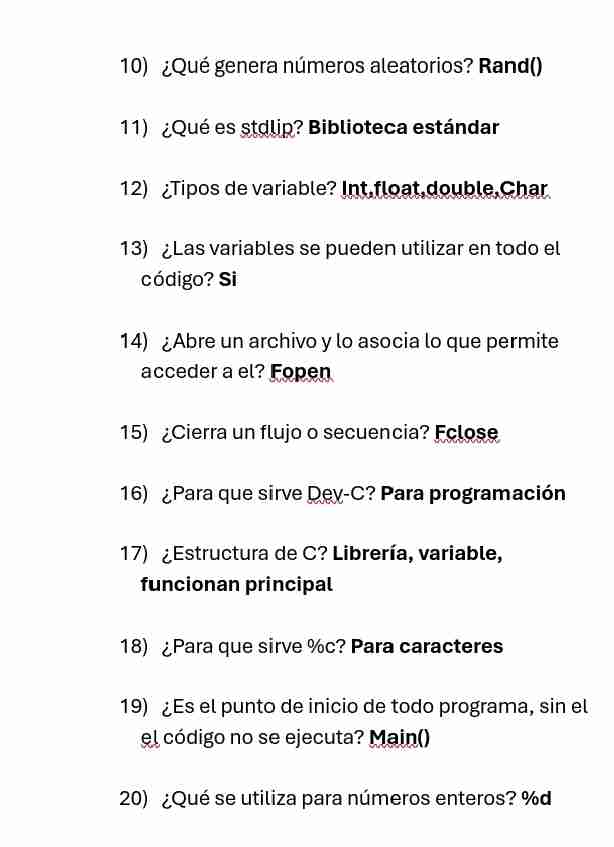 10) ¿Qué genera números aleatorios? Rand()

11) ¿Qué es stdlip? Biblioteca estándar

12) ¿Tipos de variable? Int,float,double,Char

13) ¿Las variables se pueden utilizar en todo el código? Si

14) ¿Abre un archivo y lo asocia lo que permite acceder a el? Fopen

15) ¿Cierra un flujo o secuencia? Fclose

16) ¿Para que sirve Dev-C? Para programación

17) ¿Estructura de C? Librería, variable, funcionan principal

18) ¿Para que sirve %c? Para caracteres

19) ¿Es el punto de inicio de todo programa, sin el el código no se ejecuta? Main()

20) ¿Qué se utiliza para números enteros? %d